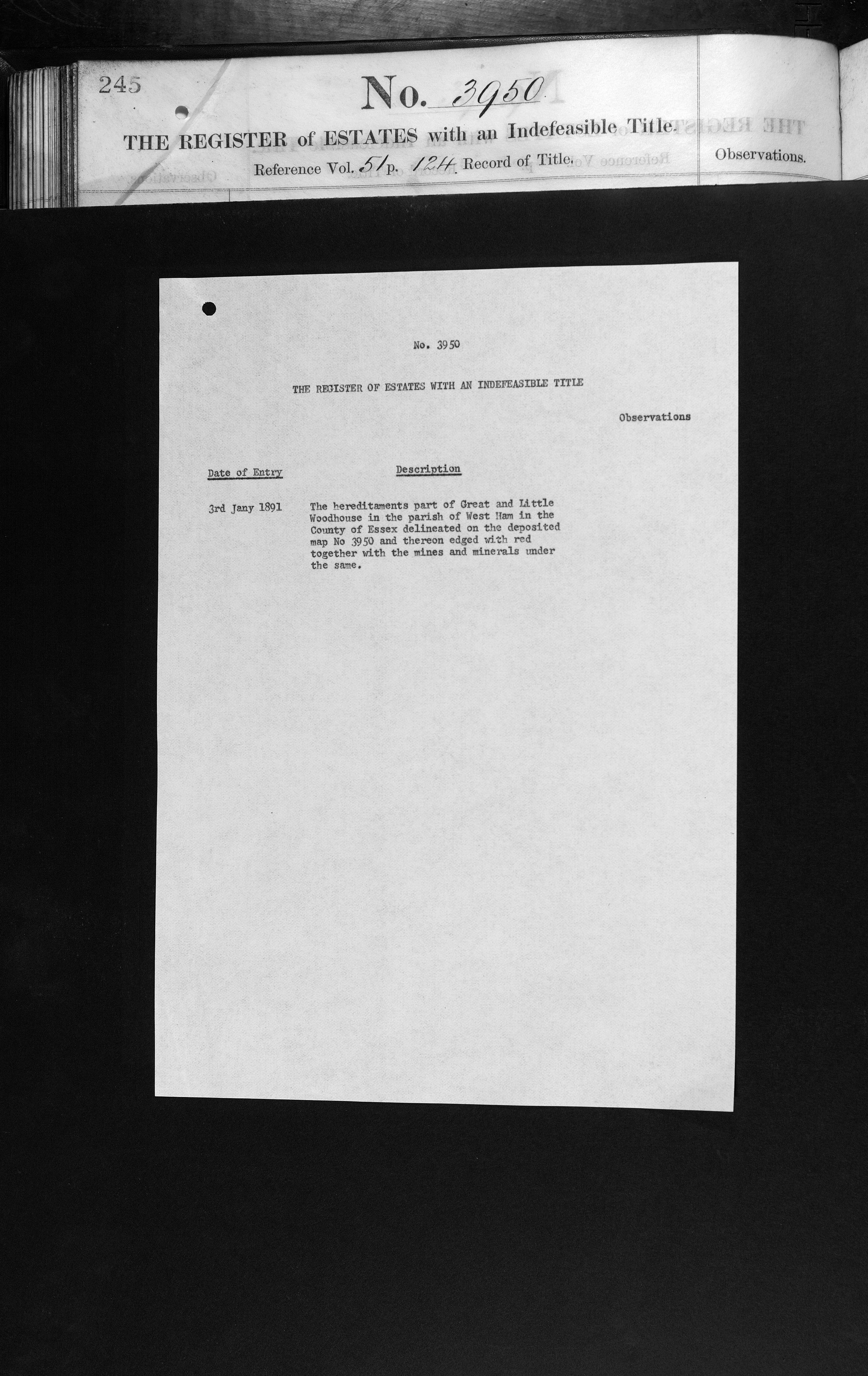 245

No. 3950

THE REGISTER of ESTATES with an Indefeasible Title.

Reference Vol. 51 p. 124. Record of Title.

Observations.

No. 3950

THE REGISTER OF ESTATES WITH AN INDEFEASIBLE TITLE

Observations

Date of Entry

Description

3rd Jany 1891

The hereditaments part of Great and Little Woodhouse in the parish of West Ham in the County of Essex delineated on the deposited map No 3950 and thereon edged with red together with the mines and minerals under the same.